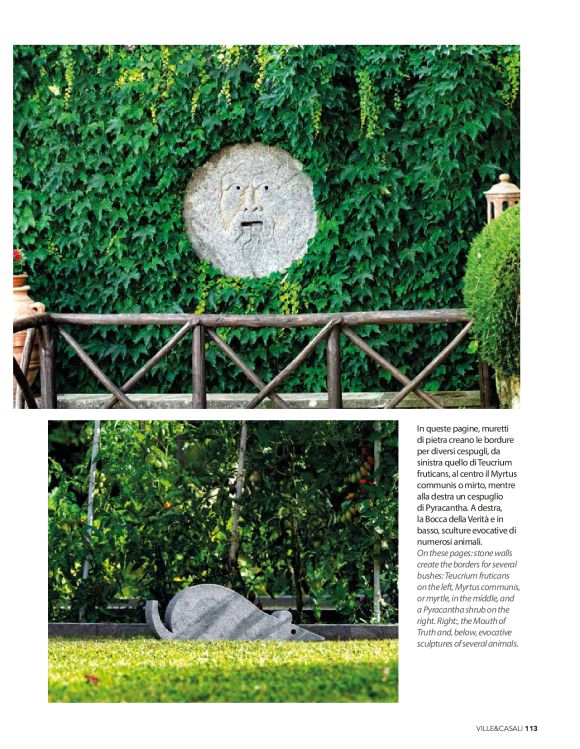 In queste pagine, muretti di pietra creano le bordure per diversi cespugli, da sinistra quello di Teucrium fruticans, al centro il Myrtus communis o mirto, mentre alla destra un cespuglio di Pyracantha. A destra, la Bocca della Verità e in basso, sculture evocative di numerosi animali.
On these pages: stone walls create the borders for several bushes: Teucrium fruticans on the left, Myrtus communis, or myrtle, in the middle, and a Pyracantha shrub on the right. Right:, the Mouth of Truth and, below, evocative sculptures of several animals.

VILLE&CASALI 113